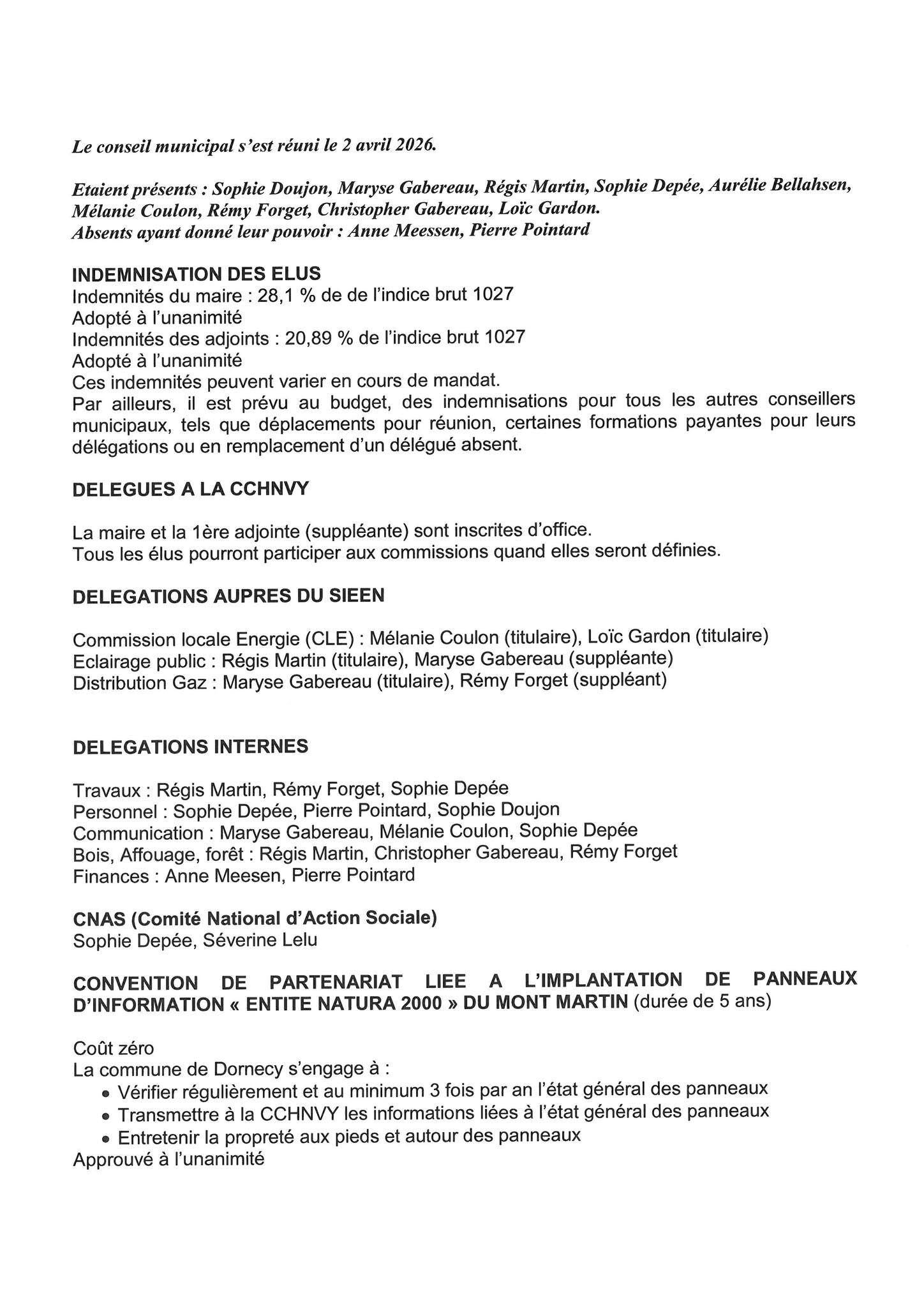 Le conseil municipal s'est réuni le 2 avril 2026.

Etaient présents : Sophie Doujon, Maryse Gabereau, Régis Martin, Sophie Depée, Aurélie Bellahsen, Mélanie Coulon, Rémy Forget, Christopher Gabereau, Loïc Gardon.
Absents ayant donné leur pouvoir : Anne Meessen, Pierre Pointard

INDEMNISATION DES ELUS
Indemnités du maire : 28,1 % de de l'indice brut 1027
Adopté à l'unanimité
Indemnités des adjoints : 20,89 % de l'indice brut 1027
Adopté à l'unanimité
Ces indemnités peuvent varier en cours de mandat.
Par ailleurs, il est prévu au budget, des indemnisations pour tous les autres conseillers municipaux, tels que déplacements pour réunion, certaines formations payantes pour leurs délégations ou en remplacement d'un délégué absent.

DELEGUES A LA CCHNVY

La maire et la 1ère adjointe (suppléante) sont inscrites d'office.
Tous les élus pourront participer aux commissions quand elles seront définies.

DELEGATIONS AUPRES DU SIEEN

Commission locale Energie (CLE) : Mélanie Coulon (titulaire), Loïc Gardon (titulaire)
Eclairage public : Régis Martin (titulaire), Maryse Gabereau (suppléante)
Distribution Gaz : Maryse Gabereau (titulaire), Rémy Forget (suppléant)

DELEGATIONS INTERNES

Travaux : Régis Martin, Rémy Forget, Sophie Depée
Personnel : Sophie Depée, Pierre Pointard, Sophie Doujon
Communication : Maryse Gabereau, Mélanie Coulon, Sophie Depée
Bois, Affouage, forêt : Régis Martin, Christopher Gabereau, Rémy Forget
Finances : Anne Meesen, Pierre Pointard

CNAS (Comité National d'Action Sociale)
Sophie Depée, Séverine Lelu

CONVENTION DE PARTENARIAT LIEE A L'IMPLANTATION DE PANNEAUX D'INFORMATION « ENTITE NATURA 2000 » DU MONT MARTIN (durée de 5 ans)

Coût zéro
La commune de Dornecy s'engage à :
• Vérifier régulièrement et au minimum 3 fois par an l'état général des panneaux
• Transmettre à la CCHNVY les informations liées à l'état général des panneaux
• Entretenir la propreté aux pieds et autour des panneaux
Approuvé à l'unanimité